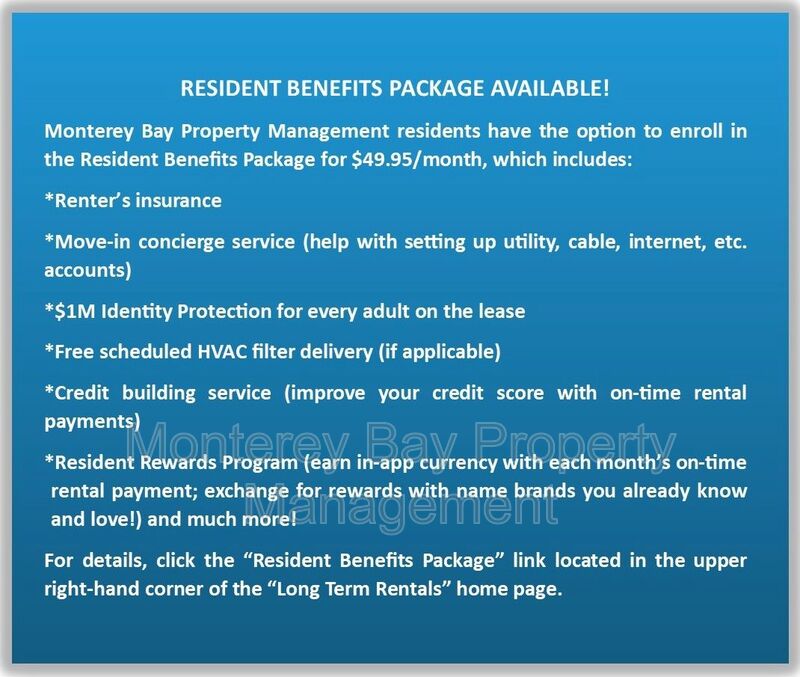 RESIDENT BENEFITS PACKAGE AVAILABLE!

Monterey Bay Property Management residents have the option to enroll in the Resident Benefits Package for $49.95/month, which includes:

*Renter's insurance

*Move-in concierge service (help with setting up utility, cable, internet, etc. accounts)

*$1M Identity Protection for every adult on the lease

*Free scheduled HVAC filter delivery (if applicable)

*Credit building service (improve your credit score with on-time rental payments)

*Resident Rewards Program (earn in-app currency with each month's on-time rental payment; exchange for rewards with name brands you already know and love!) and much more!

For details, click the "Resident Benefits Package" link located in the upper right-hand corner of the "Long Term Rentals" home page.

Monterey Bay Property Management